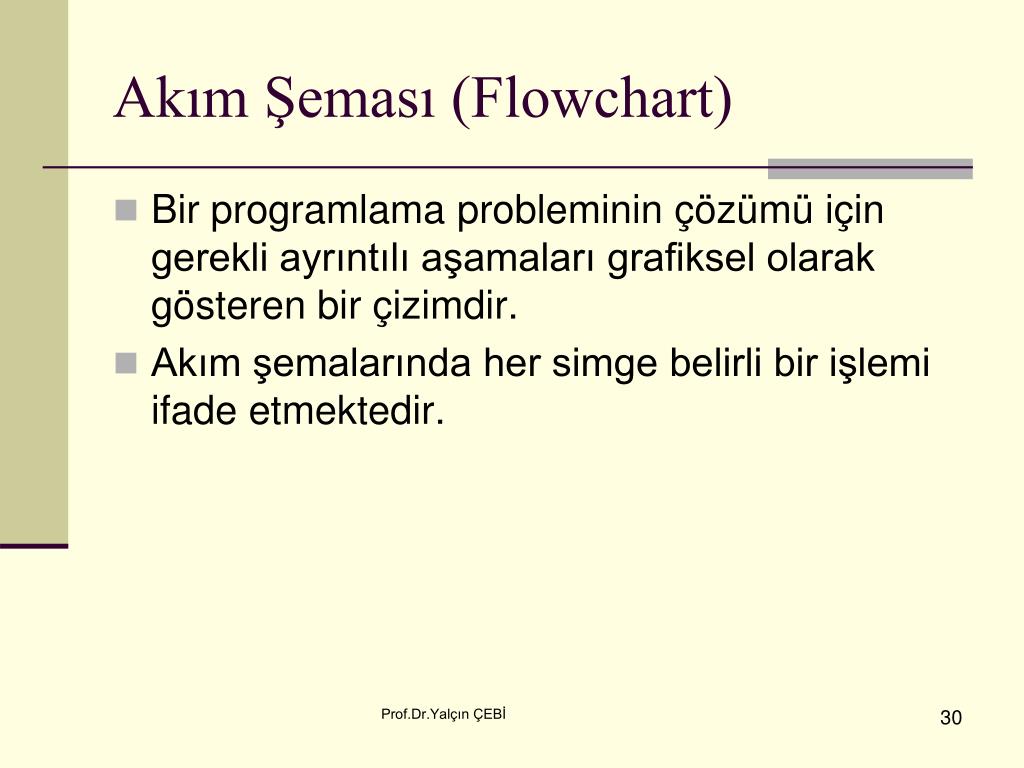 Akım Şeması (Flowchart)

Bir programlama probleminin çözümü için gerekli ayrıntılı aşamaları grafiksel olarak gösteren bir çizimdir.

Akım şemalarında her simge belirli bir işlemi ifade etmektedir.

Prof.Dr.Yalçın ÇEBİ

30